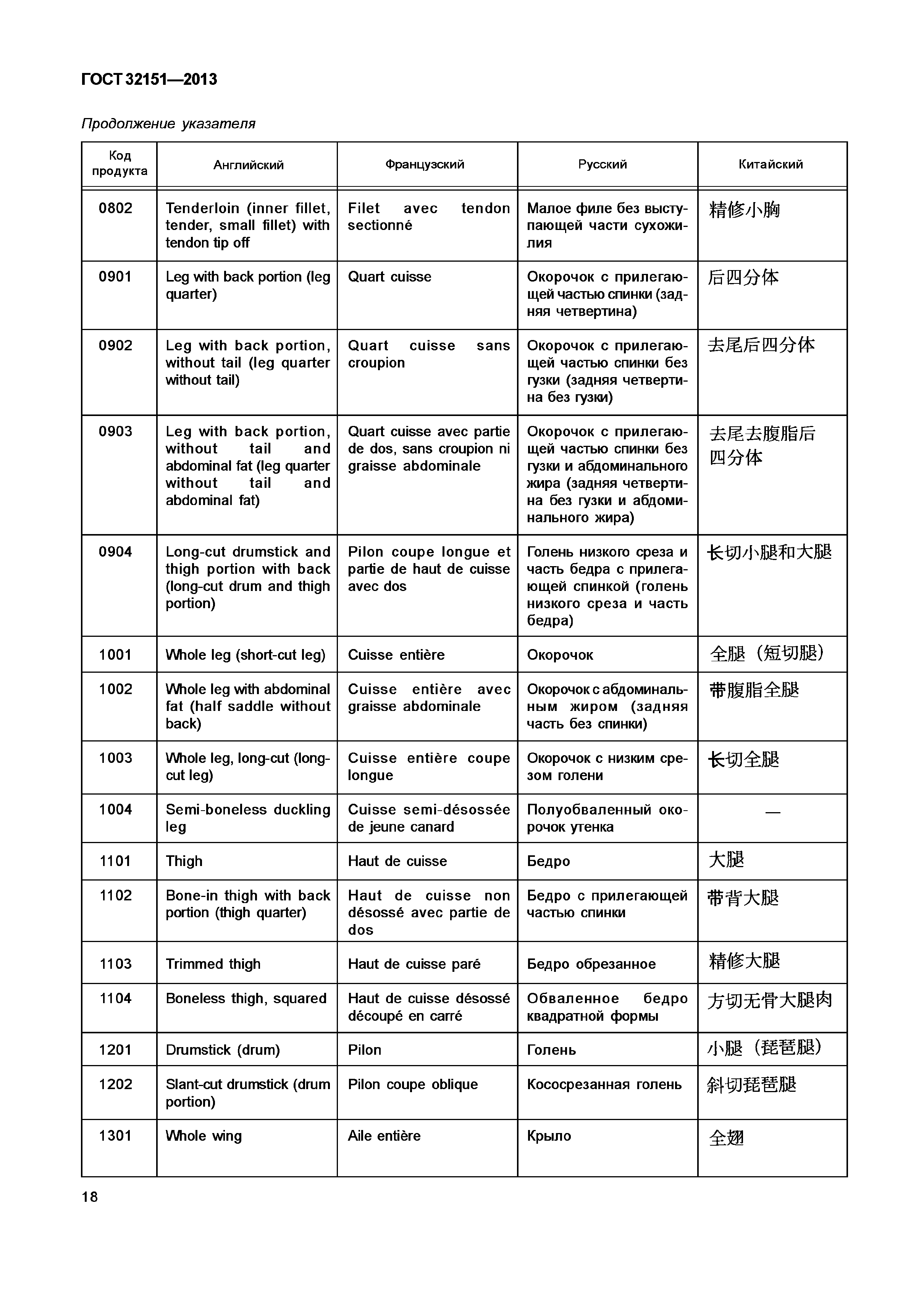 ГОСТ 32151—2013

Продолжение указателя

| Код продукта | Английский | Французский | Русский | Китайский |
|---|---|---|---|---|
| 0802 | Tenderloin (inner fillet, tender, small fillet) with tendon tip off | Filet avec tendon sectionné | Малое филе без выступающей части сухожилия | 精修小胸 |
| 0901 | Leg with back portion (leg quarter) | Quart cuisse | Окорочок с прилегающей частью спинки (задняя четвертина) | 后四分体 |
| 0902 | Leg with back portion, without tail (leg quarter without tail) | Quart cuisse sans croupion | Окорочок с прилегающей частью спинки без гузки (задняя четвертина без гузки) | 去尾后四分体 |
| 0903 | Leg with back portion, without tail and abdominal fat (leg quarter without tail and abdominal fat) | Quart cuisse avec partie de dos, sans croupion ni graisse abdominale | Окорочок с прилегающей частью спинки без гузки и абдоминального жира (задняя четвертина без гузки и абдоминального жира) | 去尾去腹脂后四分体 |
| 0904 | Long-cut drumstick and thigh portion with back (long-cut drum and thigh portion) | Pilon coupe longue et partie de haut de cuisse avec dos | Голень низкого среза и часть бедра с прилегающей спинкой (голень низкого среза и часть бедра) | 长切小腿和大腿 |
| 1001 | Whole leg (short-cut leg) | Cuisse entière | Окорочок | 全腿（短切腿） |
| 1002 | Whole leg with abdominal fat (half saddle without back) | Cuisse entière avec graisse abdominale | Окорочок с абдоминальным жиром (задняя часть без спинки) | 带腹脂全腿 |
| 1003 | Whole leg, long-cut (long-cut leg) | Cuisse entière coupe longue | Окорочок с низким срезом голени | 长切全腿 |
| 1004 | Semi-boneless duckling leg | Cuisse semi-désossée de jeune canard | Полуобваленный окорочок утенка | — |
| 1101 | Thigh | Haut de cuisse | Бедро | 大腿 |
| 1102 | Bone-in thigh with back portion (thigh quarter) | Haut de cuisse non désossé avec partie de dos | Бедро с прилегающей частью спинки | 带背大腿 |
| 1103 | Trimmed thigh | Haut de cuisse paré | Бедро обрезанное | 精修大腿 |
| 1104 | Boneless thigh, squared | Haut de cuisse désossé découpé en carré | Обваленное бедро квадратной формы | 方切无骨大腿肉 |
| 1201 | Drumstick (drum) | Pilon | Голень | 小腿（琵琶腿） |
| 1202 | Slant-cut drumstick (drum portion) | Pilon coupe oblique | Кососрезанная голень | 斜切琵琶腿 |
| 1301 | Whole wing | Aile entière | Крыло | 全翅 |

18